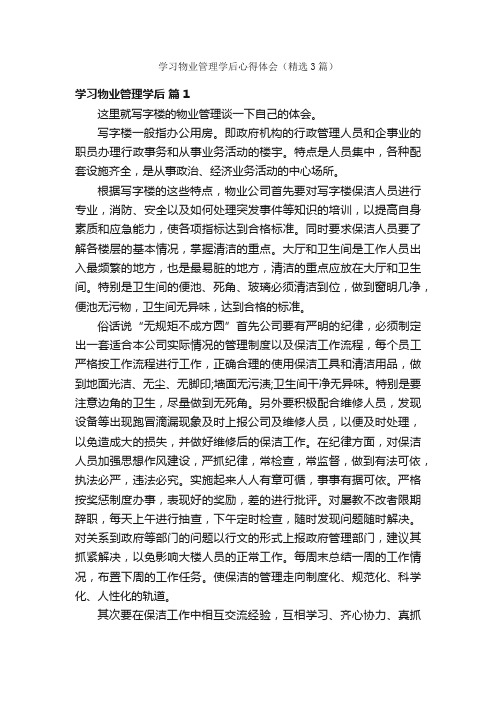 学习物业管理学后心得体会（精选3篇）

学习物业管理学后 篇1

这里就写字楼的物业管理谈一下自己的体会。

写字楼一般指办公用房。即政府机构的行政管理人员和企事业的职员办理行政事务和从事业务活动的楼宇。特点是人员集中，各种配套设施齐全，是从事政治、经济业务活动的中心场所。

根据写字楼的这些特点，物业公司首先要对写字楼保洁人员进行专业，消防、安全以及如何处理突发事件等知识的培训，以提高自身素质和应急能力，使各项指标达到合格标准。同时要求保洁人员要了解各楼层的基本情况，掌握清洁的重点。大厅和卫生间是工作人员出入最频繁的地方，也是最易脏的地方，清洁的重点应放在大厅和卫生间。特别是卫生间的便池、死角、玻璃必须清洁到位，做到窗明几净，便池无污物，卫生间无异味，达到合格的标准。

俗话说“无规矩不成方圆”首先公司要有严明的纪律，必须制定出一套适合本公司实际情况的管理制度以及保洁工作流程，每个员工严格按工作流程进行工作，正确合理的使用保洁工具和清洁用品，做到地面光洁、无尘、无脚印;墙面无污渍;卫生间干净无异味。特别是要注意边角的卫生，尽量做到无死角。另外要积极配合维修人员，发现设备等出现跑冒滴漏现象及时上报公司及维修人员，以便及时处理，以免造成大的损失，并做好维修后的保洁工作。在纪律方面，对保洁人员加强思想作风建设，严抓纪律，常检查，常监督，做到有法可依，执法必严，违法必究。实施起来人人有章可循，事事有据可依。严格按奖惩制度办事，表现好的奖励，差的进行批评。对屡教不改者限期辞职，每天上午进行抽查，下午定时检查，随时发现问题随时解决。对关系到政府等部门的问题以行文的形式上报政府管理部门，建议其抓紧解决，以免影响大楼人员的正常工作。每周末总结一周的工作情况，布置下周的工作任务。使保洁的管理走向制度化、规范化、科学化、人性化的轨道。

其次要在保洁工作中相互交流经验，互相学习、齐心协力、真抓